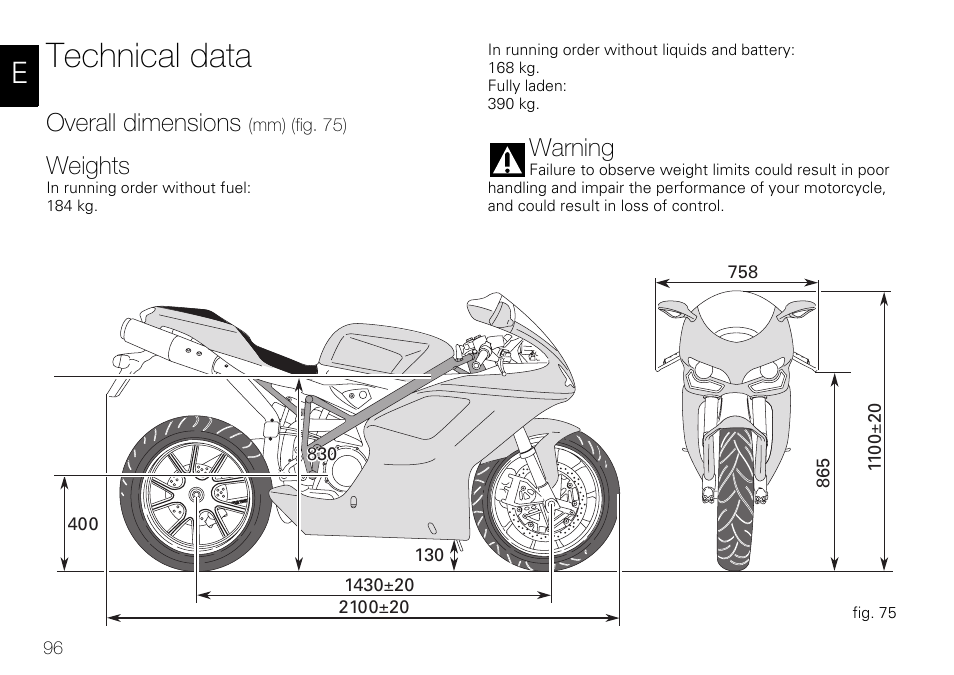 E

Technical data

Overall dimensions (mm) (fig. 75)

Weights
In running order without fuel:
184 kg.

In running order without liquids and battery:
168 kg.
Fully laden:
390 kg.

Warning
Failure to observe weight limits could result in poor handling and impair the performance of your motorcycle, and could result in loss of control.

758
1100±20
865
830
400
130
1430±20
2100±20

fig. 75

96